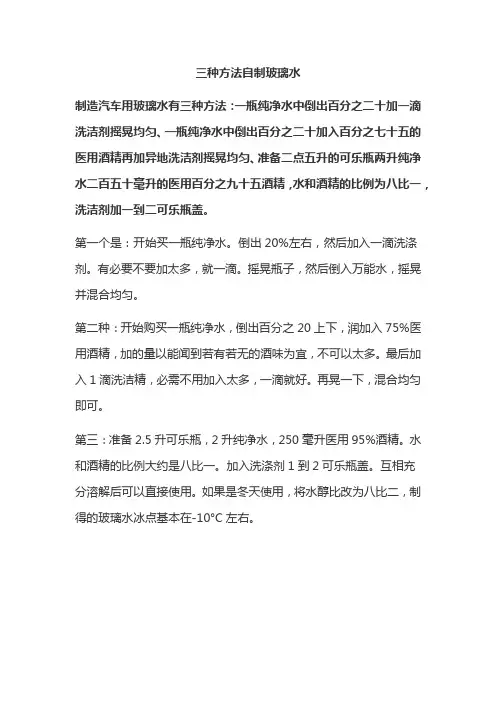 三种方法自制玻璃水

制造汽车用玻璃水有三种方法：一瓶纯净水中倒出百分之二十加一滴洗洁剂摇晃均匀、一瓶纯净水中倒出百分之二十加入百分之七十五的医用酒精再加异地洗洁剂摇晃均匀、准备二点五升的可乐瓶两升纯净水二百五十毫升的医用百分之九十五酒精，水和酒精的比例为八比一，洗洁剂加一到二可乐瓶盖。

第一个是：开始买一瓶纯净水。倒出 20%左右，然后加入一滴洗涤剂。有必要不要加太多，就一滴。摇晃瓶子，然后倒入万能水，摇晃并混合均匀。

第二种：开始购买一瓶纯净水，倒出百分之 20 上下，润加入 75%医用酒精，加的量以能闻到若有若无的酒味为宜，不可以太多。最后加入 1 滴洗洁精，必需不用加入太多，一滴就好。再晃一下，混合均匀即可。

第三：准备 2.5 升可乐瓶，2 升纯净水，250 毫升医用 95%酒精。水和酒精的比例大约是八比一。加入洗涤剂 1 到 2 可乐瓶盖。互相充分溶解后可以直接使用。如果是冬天使用，将水醇比改为八比二，制得的玻璃水冰点基本在-10°C 左右。